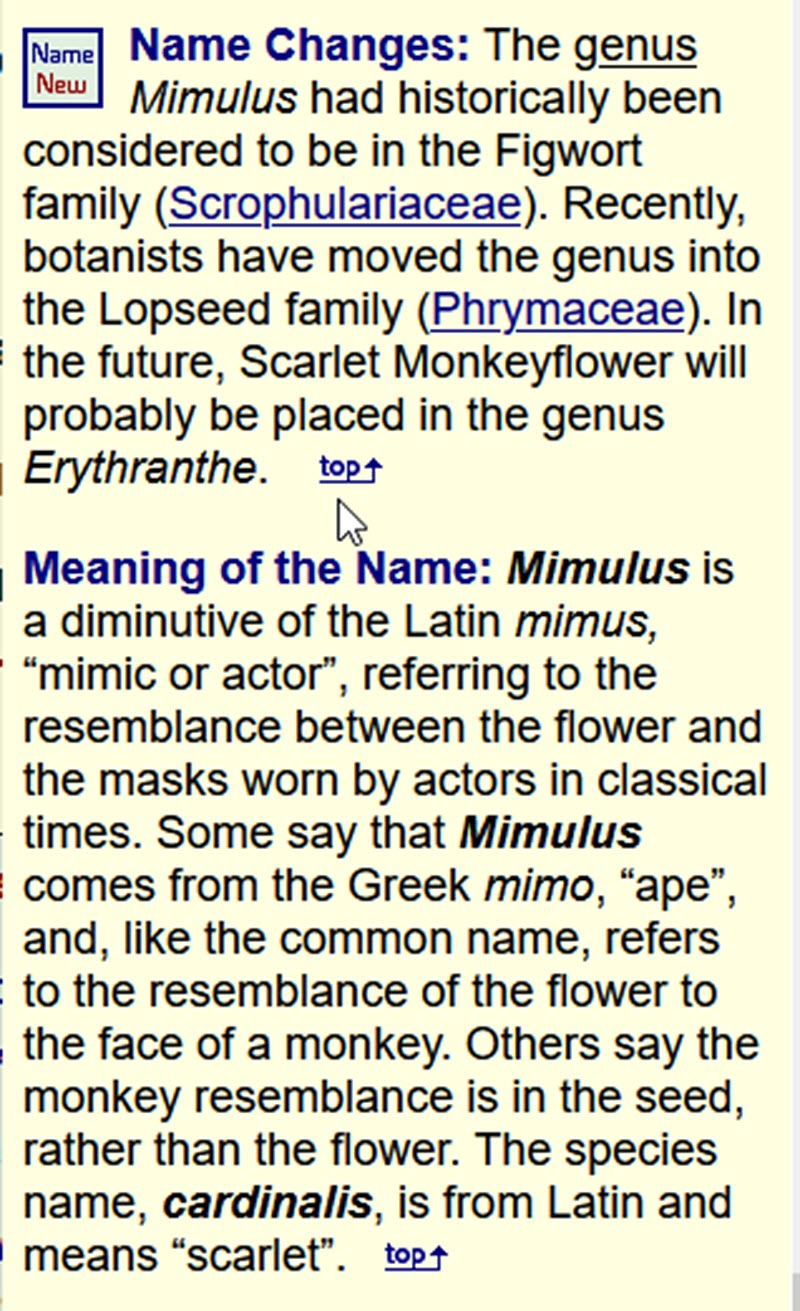 Name New

Name Changes: The genus Mimulus had historically been considered to be in the Figwort family (Scrophulariaceae). Recently, botanists have moved the genus into the Lopseed family (Phrymaceae). In the future, Scarlet Monkeyflower will probably be placed in the genus Erythranthe. top↑

Meaning of the Name: Mimulus is a diminutive of the Latin mimus, “mimic or actor”, referring to the resemblance between the flower and the masks worn by actors in classical times. Some say that Mimulus comes from the Greek mimo, “ape”, and, like the common name, refers to the resemblance of the flower to the face of a monkey. Others say the monkey resemblance is in the seed, rather than the flower. The species name, cardinalis, is from Latin and means “scarlet”. top↑